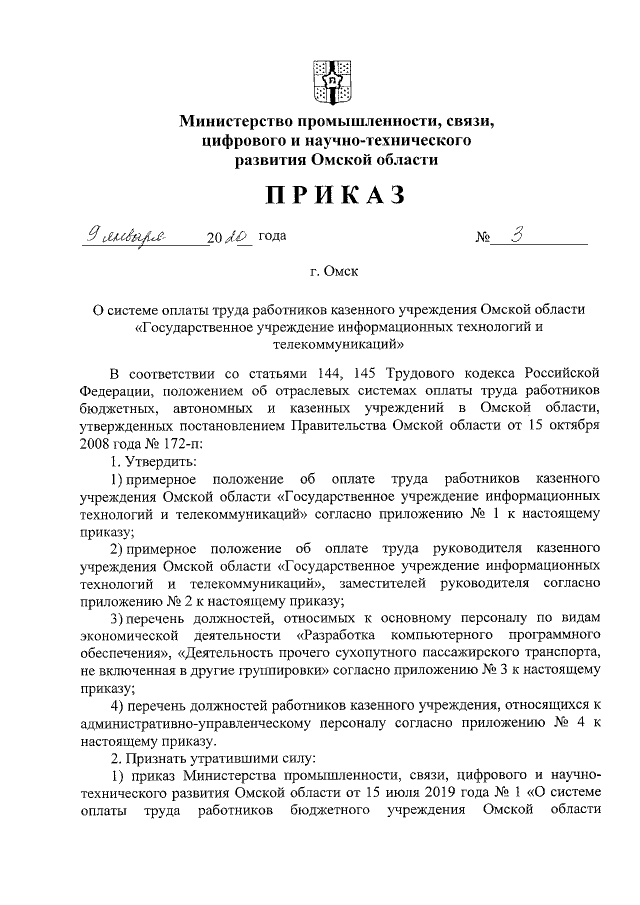 Министерство промышленности, связи, цифрового и научно-технического развития Омской области

ПРИКАЗ

9 января 2020 года № 3

г. Омск

О системе оплаты труда работников казенного учреждения Омской области «Государственное учреждение информационных технологий и телекоммуникаций»

В соответствии со статьями 144, 145 Трудового кодекса Российской Федерации, положением об отраслевых системах оплаты труда работников бюджетных, автономных и казенных учреждений в Омской области, утвержденных постановлением Правительства Омской области от 15 октября 2008 года № 172-п:

1. Утвердить:

1) примерное положение об оплате труда работников казенного учреждения Омской области «Государственное учреждение информационных технологий и телекоммуникаций» согласно приложению № 1 к настоящему приказу;

2) примерное положение об оплате труда руководителя казенного учреждения Омской области «Государственное учреждение информационных технологий и телекоммуникаций», заместителей руководителя согласно приложению № 2 к настоящему приказу;

3) перечень должностей, относимых к основному персоналу по видам экономической деятельности «Разработка компьютерного программного обеспечения», «Деятельность прочего сухопутного пассажирского транспорта, не включенная в другие группировки» согласно приложению № 3 к настоящему приказу;

4) перечень должностей работников казенного учреждения, относящихся к административно-управленческому персоналу согласно приложению № 4 к настоящему приказу.

2. Признать утратившими силу:

1) приказ Министерства промышленности, связи, цифрового и научно-технического развития Омской области от 15 июля 2019 года № 1 «О системе оплаты труда работников бюджетного учреждения Омской области